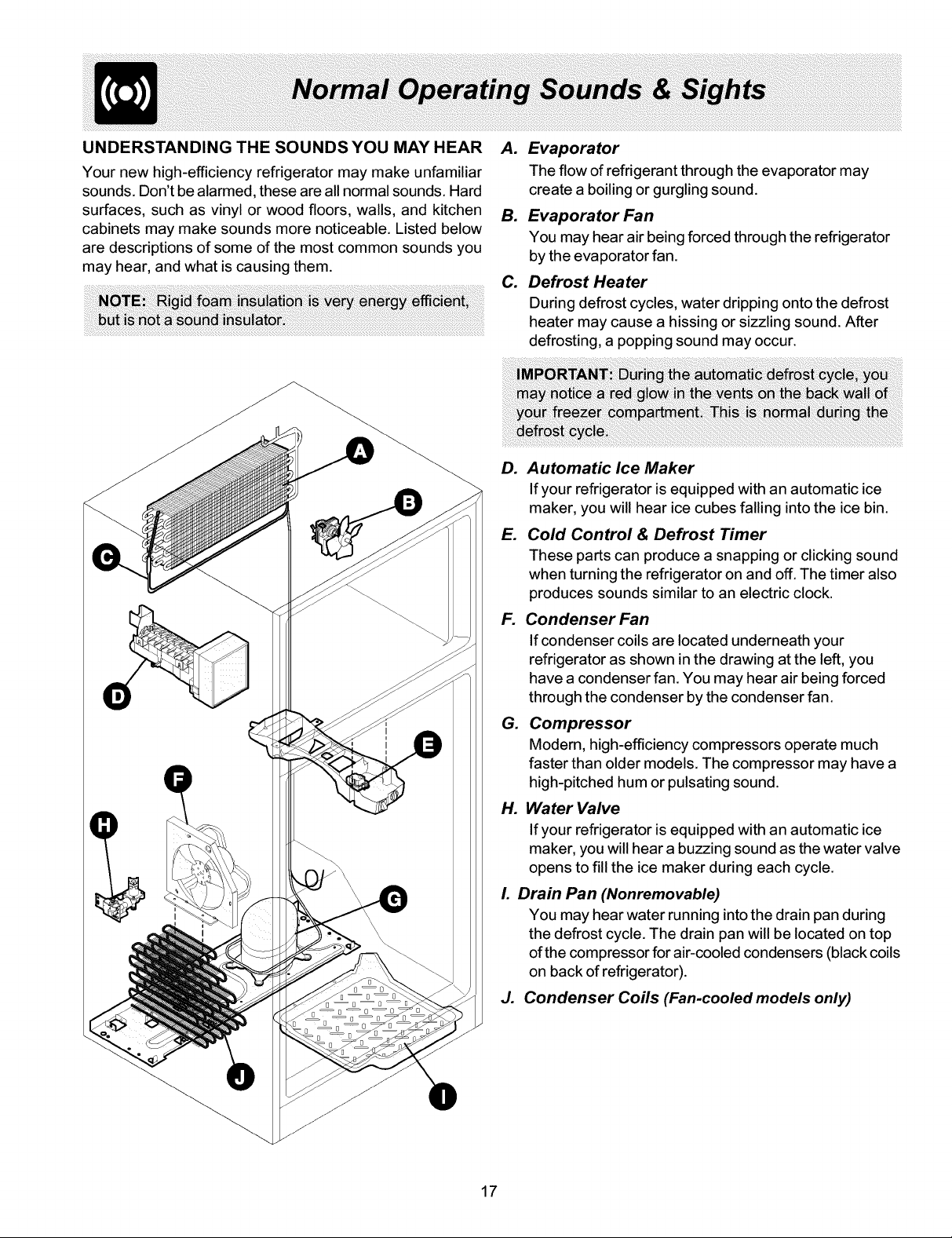 Normal Operating Sounds & Sights

UNDERSTANDING THE SOUNDS YOU MAY HEAR

Your new high-efficiency refrigerator may make unfamiliar sounds. Don't be alarmed, these are all normal sounds. Hard surfaces, such as vinyl or wood floors, walls, and kitchen cabinets may make sounds more noticeable. Listed below are descriptions of some of the most common sounds you may hear, and what is causing them.

NOTE: Rigid foam insulation is very energy efficient, but is not a sound insulator.

A
B
C
D
E
F
H
G
J
I

A. Evaporator
The flow of refrigerant through the evaporator may create a boiling or gurgling sound.

B. Evaporator Fan
You may hear air being forced through the refrigerator by the evaporator fan.

C. Defrost Heater
During defrost cycles, water dripping onto the defrost heater may cause a hissing or sizzling sound. After defrosting, a popping sound may occur.

IMPORTANT: During the automatic defrost cycle, you may notice a red glow in the vents on the back wall of your freezer compartment. This is normal during the defrost cycle.

D. Automatic Ice Maker
If your refrigerator is equipped with an automatic ice maker, you will hear ice cubes falling into the ice bin.

E. Cold Control & Defrost Timer
These parts can produce a snapping or clicking sound when turning the refrigerator on and off. The timer also produces sounds similar to an electric clock.

F. Condenser Fan
If condenser coils are located underneath your refrigerator as shown in the drawing at the left, you have a condenser fan. You may hear air being forced through the condenser by the condenser fan.

G. Compressor
Modern, high-efficiency compressors operate much faster than older models. The compressor may have a high-pitched hum or pulsating sound.

H. Water Valve
If your refrigerator is equipped with an automatic ice maker, you will hear a buzzing sound as the water valve opens to fill the ice maker during each cycle.

I. Drain Pan (Nonremovable)
You may hear water running into the drain pan during the defrost cycle. The drain pan will be located on top of the compressor for air-cooled condensers (black coils on back of refrigerator).

J. Condenser Coils (Fan-cooled models only)

17